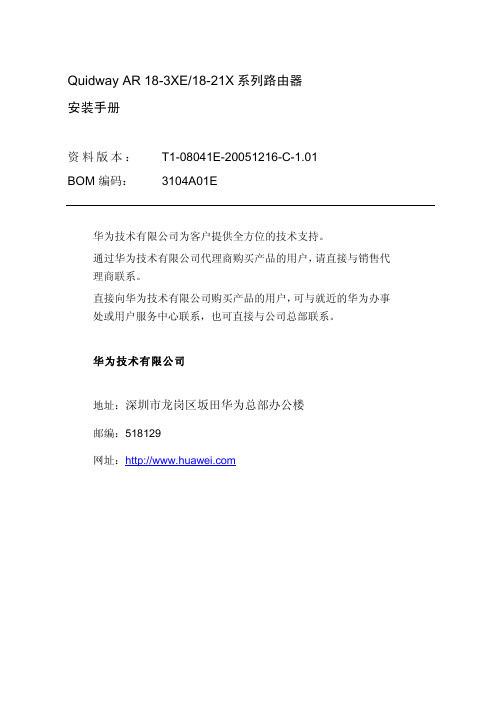 Quidway AR 18-3XE/18-21X 系列路由器

安装手册

资料版本： T1-08041E-20051216-C-1.01

BOM 编码： 3104A01E

华为技术有限公司为客户提供全方位的技术支持。

通过华为技术有限公司代理商购买产品的用户，请直接与销售代理商联系。

直接向华为技术有限公司购买产品的用户，可与就近的华为办事处或用户服务中心联系，也可直接与公司总部联系。

华为技术有限公司

地址：深圳市龙岗区坂田华为总部办公楼

邮编：518129

网址：http://www.huawei.com